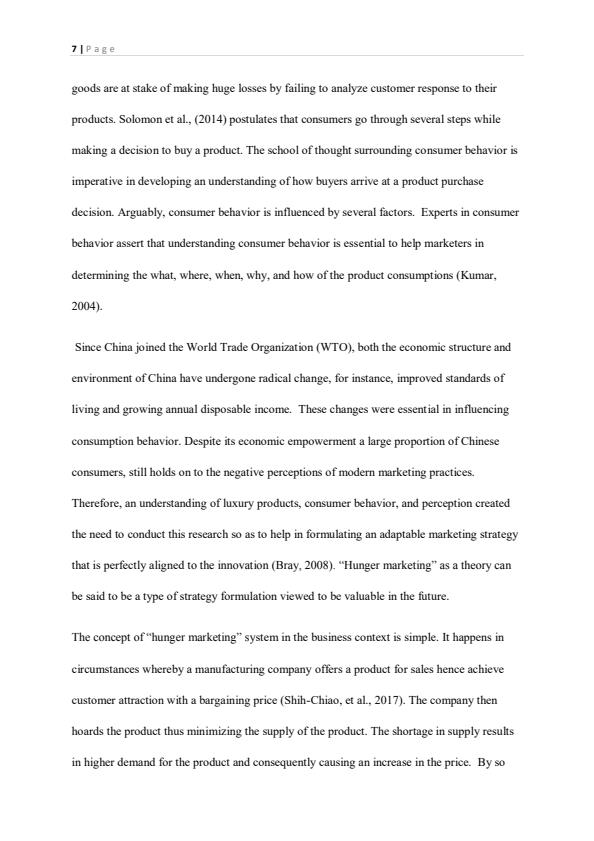 7 | Page

goods are at stake of making huge losses by failing to analyze customer response to their products. Solomon et al., (2014) postulates that consumers go through several steps while making a decision to buy a product. The school of thought surrounding consumer behavior is imperative in developing an understanding of how buyers arrive at a product purchase decision. Arguably, consumer behavior is influenced by several factors. Experts in consumer behavior assert that understanding consumer behavior is essential to help marketers in determining the what, where, when, why, and how of the product consumptions (Kumar, 2004).

Since China joined the World Trade Organization (WTO), both the economic structure and environment of China have undergone radical change, for instance, improved standards of living and growing annual disposable income. These changes were essential in influencing consumption behavior. Despite its economic empowerment a large proportion of Chinese consumers, still holds on to the negative perceptions of modern marketing practices. Therefore, an understanding of luxury products, consumer behavior, and perception created the need to conduct this research so as to help in formulating an adaptable marketing strategy that is perfectly aligned to the innovation (Bray, 2008). "Hunger marketing" as a theory can be said to be a type of strategy formulation viewed to be valuable in the future.

The concept of "hunger marketing" system in the business context is simple. It happens in circumstances whereby a manufacturing company offers a product for sales hence achieve customer attraction with a bargaining price (Shih-Chiao, et al., 2017). The company then hoards the product thus minimizing the supply of the product. The shortage in supply results in higher demand for the product and consequently causing an increase in the price. By so